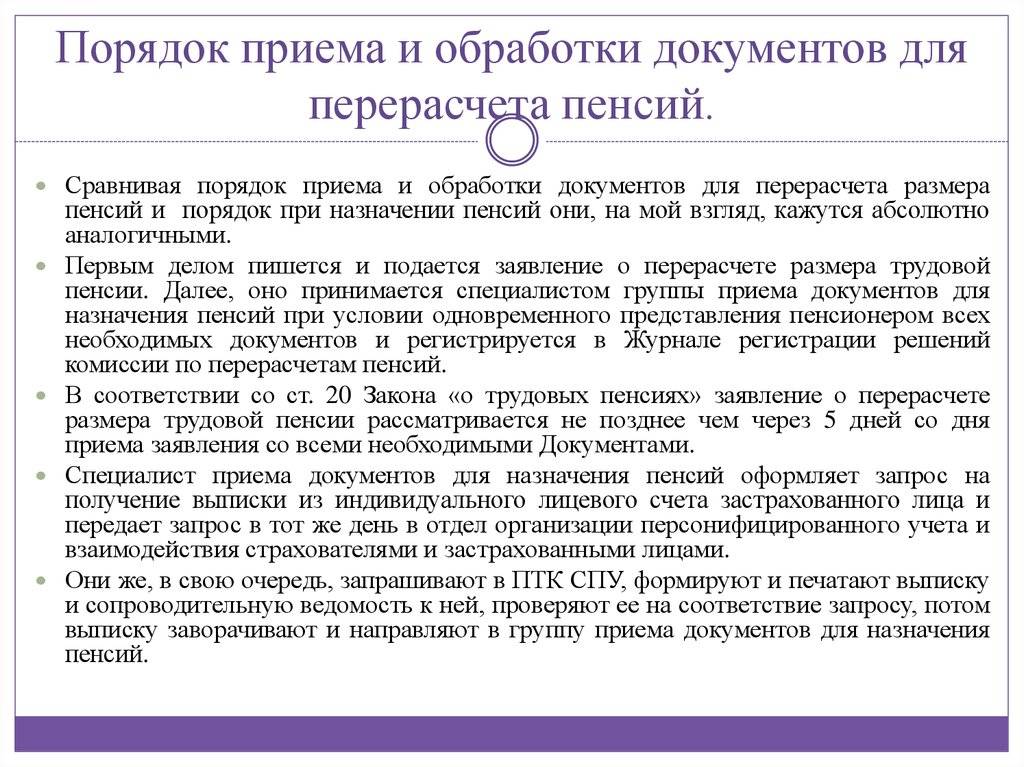 Порядок приема и обработки документов для перерасчета пенсий.

Сравнивая порядок приема и обработки документов для перерасчета размера пенсий и  порядок при назначении пенсий они, на мой взгляд, кажутся абсолютно аналогичными.

Первым делом пишется и подается заявление о перерасчете размера трудовой пенсии. Далее, оно принимается специалистом группы приема документов для назначения пенсий при условии одновременного представления пенсионером всех необходимых документов и регистрируется в Журнале регистрации решений комиссии по перерасчетам пенсий.

В соответствии со ст. 20 Закона «о трудовых пенсиях» заявление о перерасчете размера трудовой пенсии рассматривается не позднее чем через 5 дней со дня приема заявления со всеми необходимыми Документами.

Специалист приема документов для назначения пенсий оформляет запрос на получение выписки из индивидуального лицевого счета застрахованного лица и передает запрос в тот же день в отдел организации персонифицированного учета и взаимодействия страхователями и застрахованными лицами.

Они же, в свою очередь, запрашивают в ПТК СПУ, формируют и печатают выписку и сопроводительную ведомость к ней, проверяют ее на соответствие запросу, потом выписку заворачивают и направляют в группу приема документов для назначения пенсий.